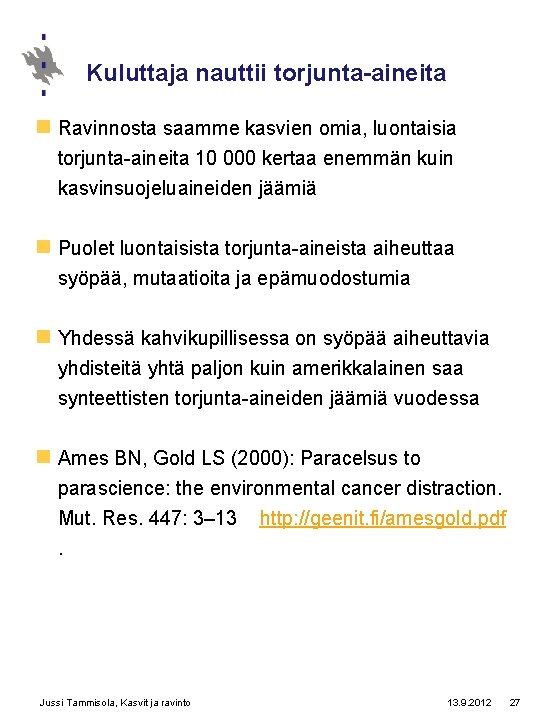 Kuluttaja nauttii torjunta-aineita

Ravinnosta saamme kasvien omia, luontaisia torjunta-aineita 10 000 kertaa enemmän kuin kasvinsuojeluaineiden jäämiä

Puolet luontaisista torjunta-aineista aiheuttaa syöpää, mutaatioita ja epämuodostumia

Yhdessä kahvikupillisessa on syöpää aiheuttavia yhdisteitä yhtä paljon kuin amerikkalainen saa synteettisten torjunta-aineiden jäämiä vuodessa

Ames BN, Gold LS (2000): Paracelsus to parascience: the environmental cancer distraction. Mut. Res. 447: 3–13 http://geenit.fi/amesgold.pdf .

Jussi Tammisola, Kasvit ja ravinto 13.9.2012 27